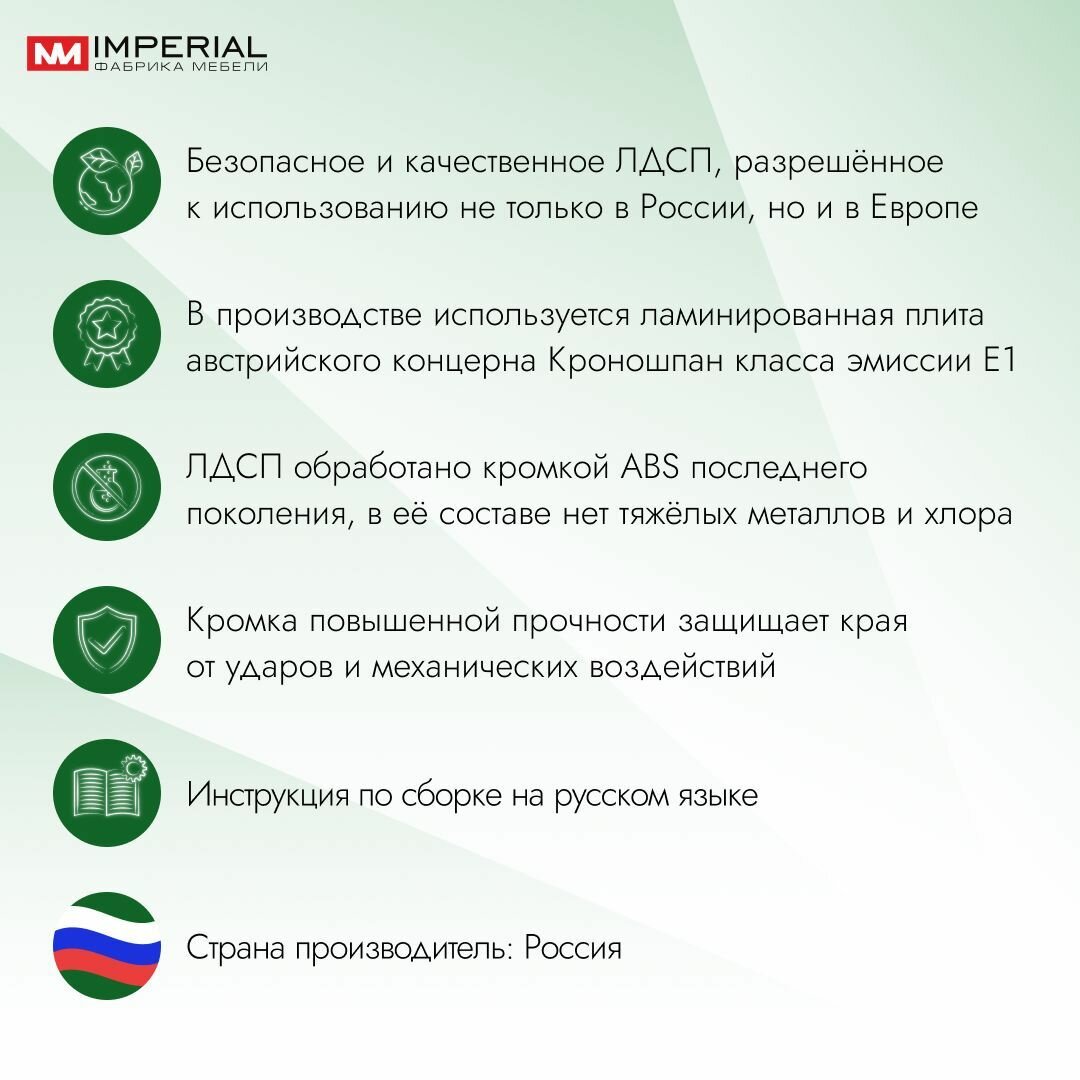 IMPERIAL
ФАБРИКА МЕБЕЛИ

Безопасное и качественное ЛДСП, разрешённое к использованию не только в России, но и в Европе

В производстве используется ламинированная плита австрийского концерна Кроношпан класса эмиссии Е1

ЛДСП обработано кромкой ABS последнего поколения, в её составе нет тяжёлых металлов и хлора

Кромка повышенной прочности защищает края от ударов и механических воздействий

Инструкция по сборке на русском языке

Страна производитель: Россия